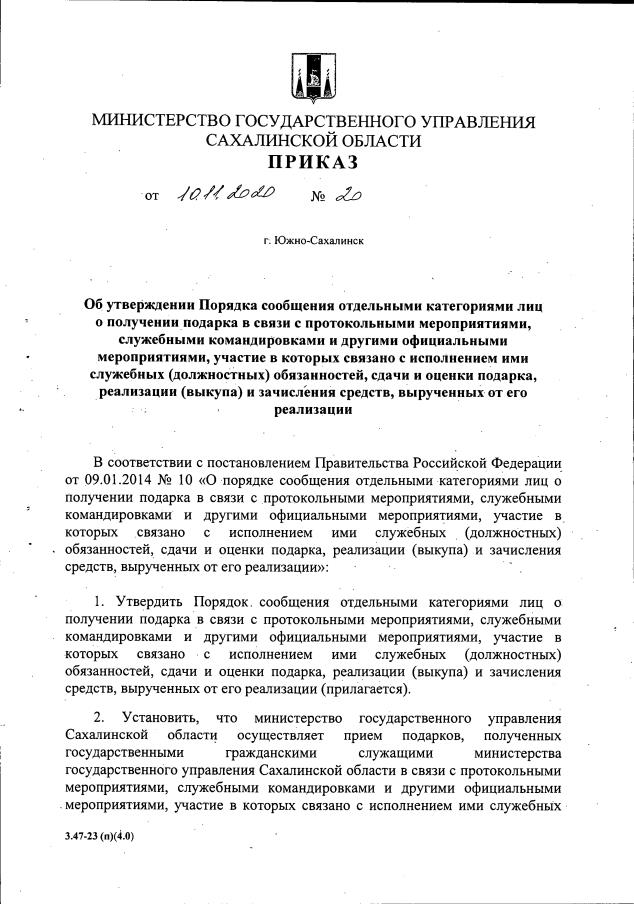 МИНИСТЕРСТВО ГОСУДАРСТВЕННОГО УПРАВЛЕНИЯ
САХАЛИНСКОЙ ОБЛАСТИ
ПРИКАЗ

от 10.11.2020 № 20

г. Южно-Сахалинск

Об утверждении Порядка сообщения отдельными категориями лиц о получении подарка в связи с протокольными мероприятиями, служебными командировками и другими официальными мероприятиями, участие в которых связано с исполнением ими служебных (должностных) обязанностей, сдачи и оценки подарка, реализации (выкупа) и зачисления средств, вырученных от его реализации

В соответствии с постановлением Правительства Российской Федерации от 09.01.2014 № 10 «О порядке сообщения отдельными категориями лиц о получении подарка в связи с протокольными мероприятиями, служебными командировками и другими официальными мероприятиями, участие в которых связано с исполнением ими служебных (должностных) обязанностей, сдачи и оценки подарка, реализации (выкупа) и зачисления средств, вырученных от его реализации»:

1. Утвердить Порядок сообщения отдельными категориями лиц о получении подарка в связи с протокольными мероприятиями, служебными командировками и другими официальными мероприятиями, участие в которых связано с исполнением ими служебных (должностных) обязанностей, сдачи и оценки подарка, реализации (выкупа) и зачисления средств, вырученных от его реализации (прилагается).

2. Установить, что министерство государственного управления Сахалинской области осуществляет прием подарков, полученных государственными гражданскими служащими министерства государственного управления Сахалинской области в связи с протокольными мероприятиями, служебными командировками и другими официальными мероприятиями, участие в которых связано с исполнением ими служебных

3.47-23 (п)(4.0)